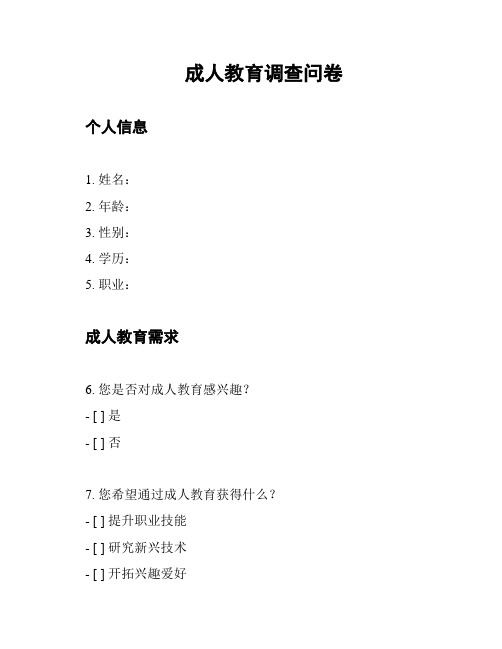 成人教育调查问卷

个人信息

1. 姓名：
2. 年龄：
3. 性别：
4. 学历：
5. 职业：

成人教育需求

6. 您是否对成人教育感兴趣？
- [ ] 是
- [ ] 否

7. 您希望通过成人教育获得什么？
- [ ] 提升职业技能
- [ ] 研究新兴技术
- [ ] 开拓兴趣爱好